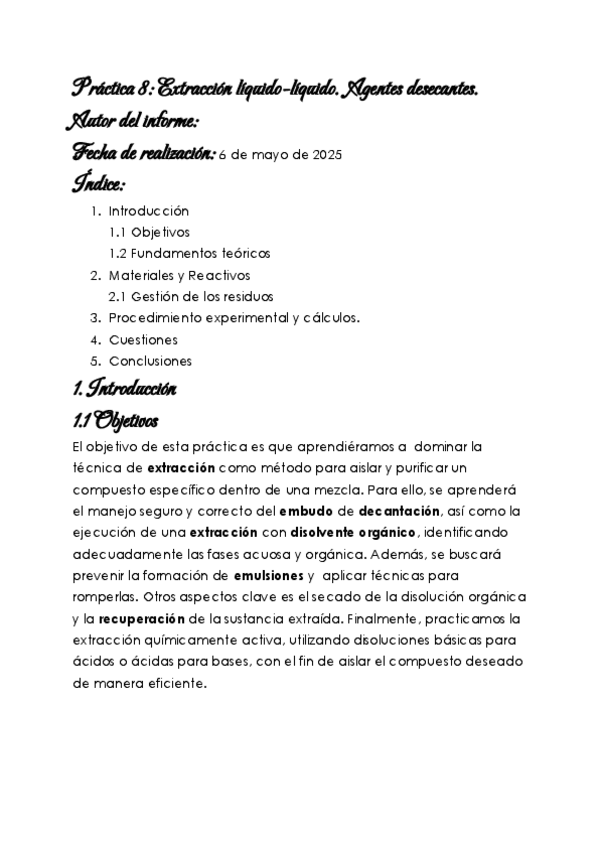 Práctica 8: Extracción líquido-líquido. Agentes desecantes.
Autor del informe:
Fecha de realización: 6 de mayo de 2025
Índice:
1. Introducción
1.1 Objetivos
1.2 Fundamentos teóricos
2. Materiales y Reactivos
2.1 Gestión de los residuos
3. Procedimiento experimental y cálculos.
4. Cuestiones
5. Conclusiones
1. Introducción
1.1 Objetivos
El objetivo de esta práctica es que aprendiéramos a dominar la técnica de extracción como método para aislar y purificar un compuesto específico dentro de una mezcla. Para ello, se aprenderá el manejo seguro y correcto del embudo de decantación, así como la ejecución de una extracción con disolvente orgánico, identificando adecuadamente las fases acuosa y orgánica. Además, se buscará prevenir la formación de emulsiones y aplicar técnicas para romperlas. Otros aspectos clave es el secado de la disolución orgánica y la recuperación de la sustancia extraída. Finalmente, practicamos la extracción químicamente activa, utilizando disoluciones básicas para ácidos o ácidas para bases, con el fin de aislar el compuesto deseado de manera eficiente.